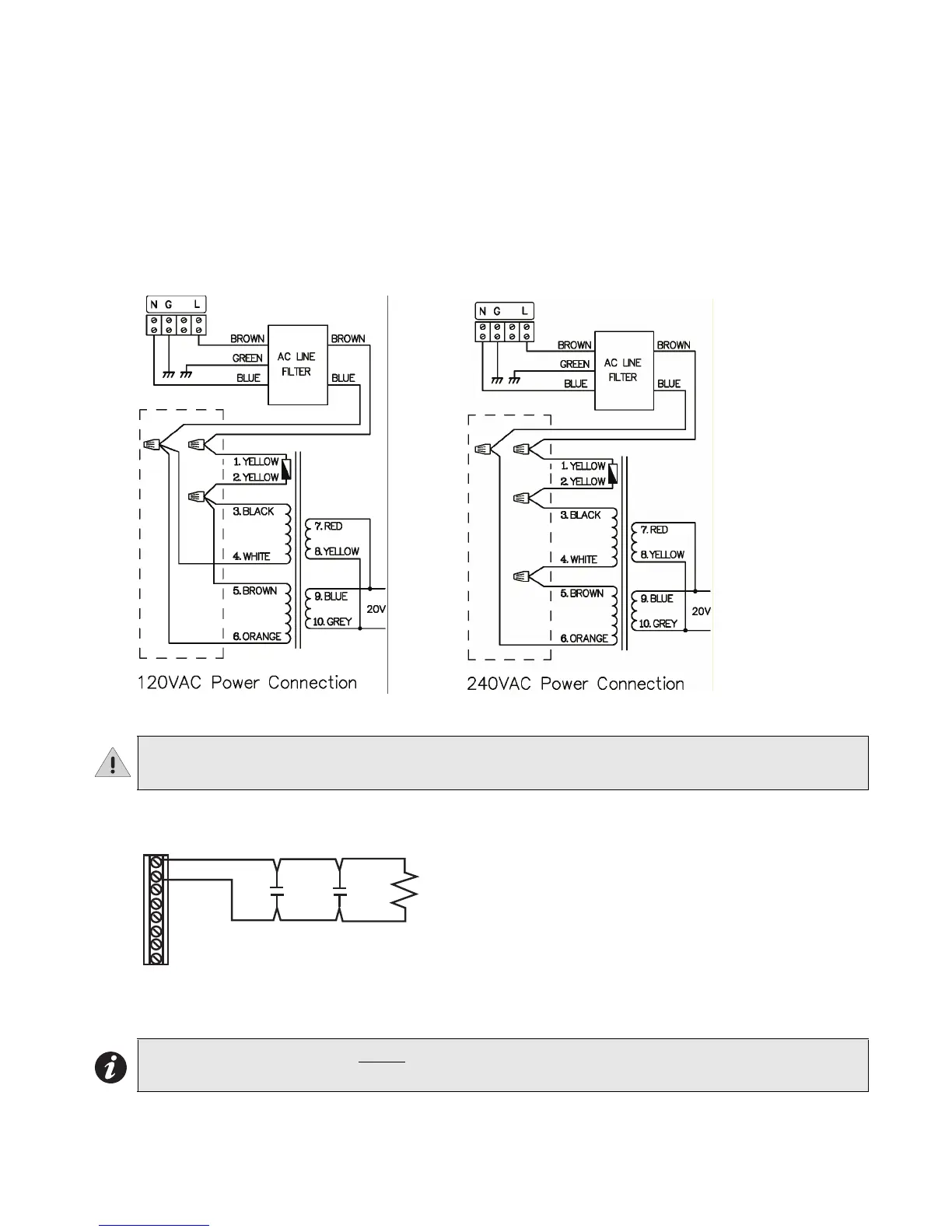 N G L

BROWN

GREEN

BLUE

AC LINE FILTER

BROWN

BLUE

1. YELLOW

2. YELLOW

3. BLACK

4. WHITE

5. BROWN

6. ORANGE

7. RED

8. YELLOW

9. BLUE

10. GREY

20V

120VAC Power Connection

N G L

BROWN

GREEN

BLUE

AC LINE FILTER

BROWN

BLUE

1. YELLOW

2. YELLOW

3. BLACK

4. WHITE

5. BROWN

6. ORANGE

7. RED

8. YELLOW

9. BLUE

10. GREY

20V

240VAC Power Connection